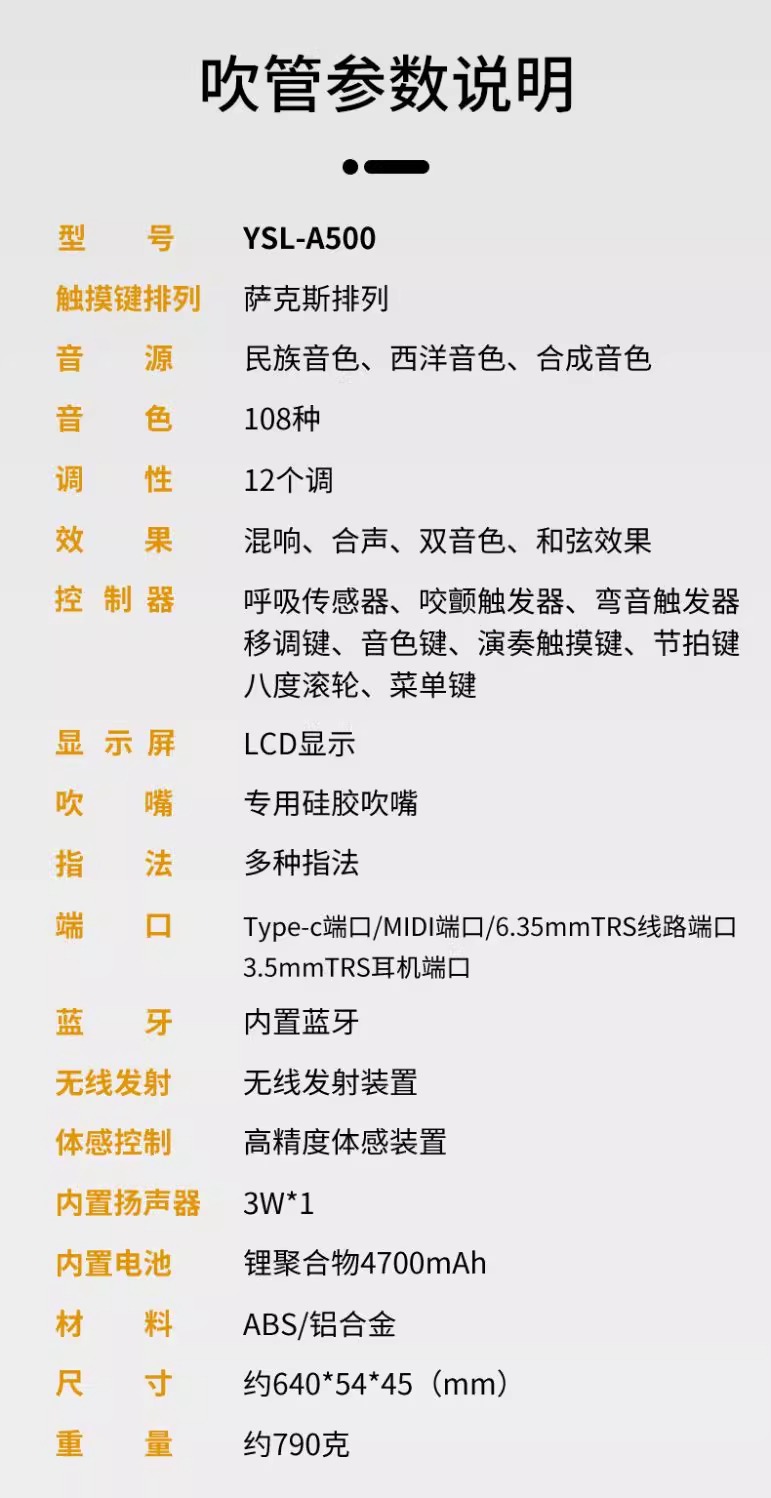 吹管参数说明

型号 YSL-A500
触摸键排列 萨克斯排列
音源 民族音色、西洋音色、合成音色
音色 108种
调性 12个调
效果 混响、合声、双音色、和弦效果
控制器 呼吸传感器、咬颤触发器、弯音触发器
移调键、音色键、演奏触摸键、节拍键
八度滚轮、菜单键
显示屏 LCD显示
吹嘴 专用硅胶吹嘴
指法 多种指法
端口 Type-c端口/MIDI端口/6.35mmTRS线路端口
3.5mmTRS耳机端口
蓝牙 内置蓝牙
无线发射 无线发射装置
体感控制 高精度体感装置
内置扬声器 3W*1
内置电池 锂聚合物4700mAh
材料 ABS/铝合金
尺寸 约640*54*45（mm）
重量 约790克